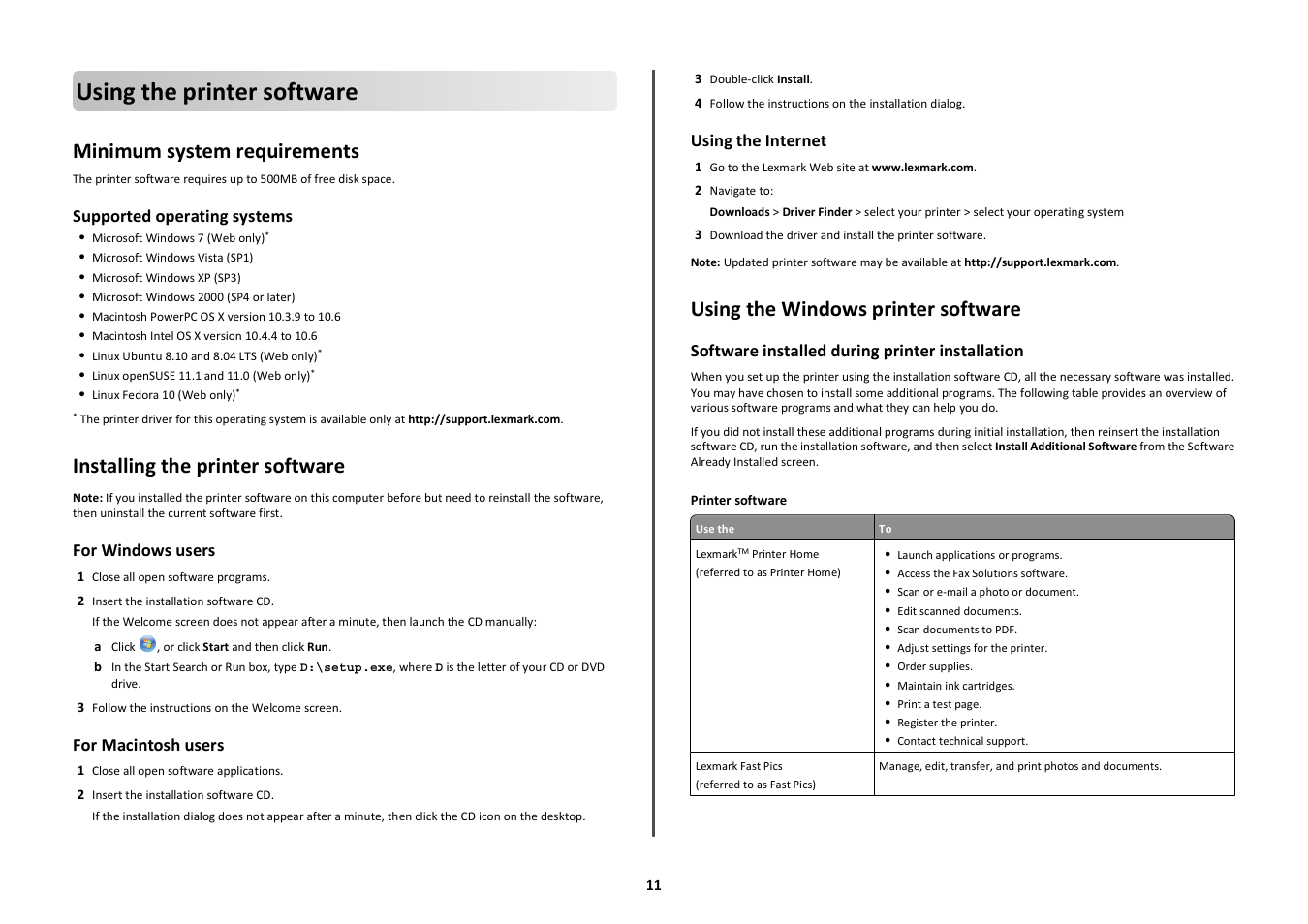 Using the printer software

Minimum system requirements

The printer software requires up to 500MB of free disk space.

Supported operating systems

- Microsoft Windows 7 (Web only)*
- Microsoft Windows Vista (SP1)
- Microsoft Windows XP (SP3)
- Microsoft Windows 2000 (SP4 or later)
- Macintosh PowerPC OS X version 10.3.9 to 10.6
- Macintosh Intel OS X version 10.4.4 to 10.6
- Linux Ubuntu 8.10 and 8.04 LTS (Web only)*
- Linux openSUSE 11.1 and 11.0 (Web only)*
- Linux Fedora 10 (Web only)*

* The printer driver for this operating system is available only at http://support.lexmark.com.

Installing the printer software

Note: If you installed the printer software on this computer before but need to reinstall the software, then uninstall the current software first.

For Windows users

1 Close all open software programs.

2 Insert the installation software CD.

If the Welcome screen does not appear after a minute, then launch the CD manually:

a Click , or click Start and then click Run.

b In the Start Search or Run box, type D:\setup.exe, where D is the letter of your CD or DVD drive.

3 Follow the instructions on the Welcome screen.

For Macintosh users

1 Close all open software applications.

2 Insert the installation software CD.

If the installation dialog does not appear after a minute, then click the CD icon on the desktop.

3 Double-click Install.

4 Follow the instructions on the installation dialog.

Using the Internet

1 Go to the Lexmark Web site at www.lexmark.com.

2 Navigate to:

Downloads > Driver Finder > select your printer > select your operating system

3 Download the driver and install the printer software.

Note: Updated printer software may be available at http://support.lexmark.com.

Using the Windows printer software

Software installed during printer installation

When you set up the printer using the installation software CD, all the necessary software was installed. You may have chosen to install some additional programs. The following table provides an overview of various software programs and what they can help you do.

If you did not install these additional programs during initial installation, then reinsert the installation software CD, run the installation software, and then select Install Additional Software from the Software Already Installed screen.

Printer software

| Use the | To |
|---|---|
| Lexmark$^{TM}$ Printer Home (referred to as Printer Home) | • Launch applications or programs. • Access the Fax Solutions software. • Scan or e-mail a photo or document. • Edit scanned documents. • Scan documents to PDF. • Adjust settings for the printer. • Order supplies. • Maintain ink cartridges. • Print a test page. • Register the printer. • Contact technical support. |
| Lexmark Fast Pics (referred to as Fast Pics) | Manage, edit, transfer, and print photos and documents. |

11